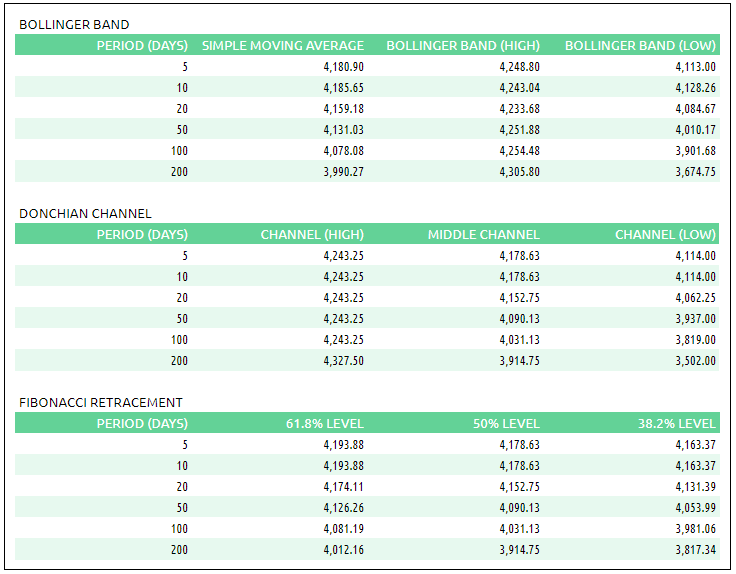 BOLLINGER BAND

| PERIOD (DAYS) | SIMPLE MOVING AVERAGE | BOLLINGER BAND (HIGH) | BOLLINGER BAND (LOW) |
|---|---|---|---|
| 5 | 4,180.90 | 4,248.80 | 4,113.00 |
| 10 | 4,185.65 | 4,243.04 | 4,128.26 |
| 20 | 4,159.18 | 4,233.68 | 4,084.67 |
| 50 | 4,131.03 | 4,251.88 | 4,010.17 |
| 100 | 4,078.08 | 4,254.48 | 3,901.68 |
| 200 | 3,990.27 | 4,305.80 | 3,674.75 |

DONCHIAN CHANNEL

| PERIOD (DAYS) | CHANNEL (HIGH) | MIDDLE CHANNEL | CHANNEL (LOW) |
|---|---|---|---|
| 5 | 4,243.25 | 4,178.63 | 4,114.00 |
| 10 | 4,243.25 | 4,178.63 | 4,114.00 |
| 20 | 4,243.25 | 4,152.75 | 4,062.25 |
| 50 | 4,243.25 | 4,090.13 | 3,937.00 |
| 100 | 4,243.25 | 4,031.13 | 3,819.00 |
| 200 | 4,327.50 | 3,914.75 | 3,502.00 |

FIBONACCI RETRACEMENT

| PERIOD (DAYS) | 61.8% LEVEL | 50% LEVEL | 38.2% LEVEL |
|---|---|---|---|
| 5 | 4,193.88 | 4,178.63 | 4,163.37 |
| 10 | 4,193.88 | 4,178.63 | 4,163.37 |
| 20 | 4,174.11 | 4,152.75 | 4,131.39 |
| 50 | 4,126.26 | 4,090.13 | 4,053.99 |
| 100 | 4,081.19 | 4,031.13 | 3,981.06 |
| 200 | 4,012.16 | 3,914.75 | 3,817.34 |